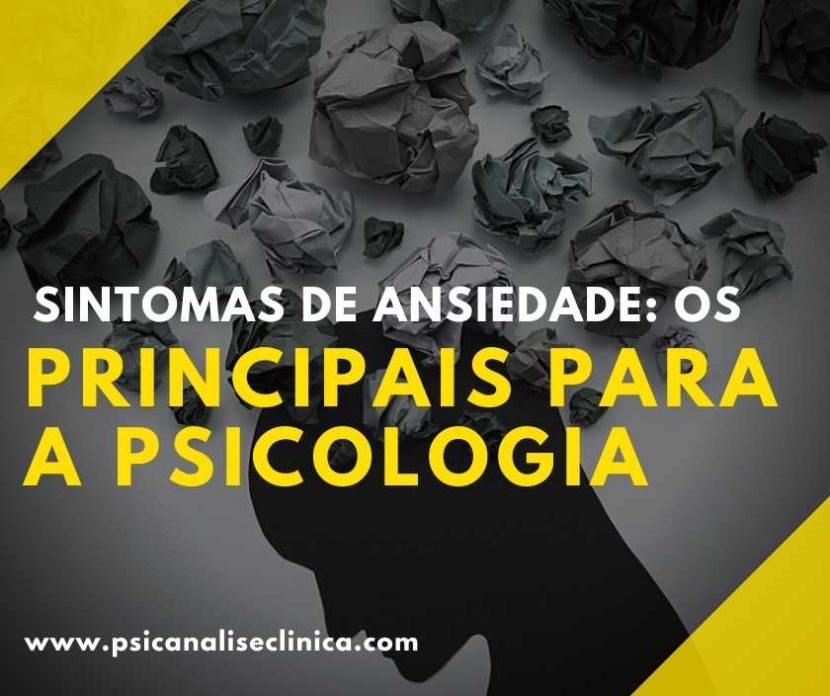 SINTOMAS DE ANSIEDADE: OS
PRINCIPAIS PARA A PSICOLOGIA

www.psicanaliseclinica.com